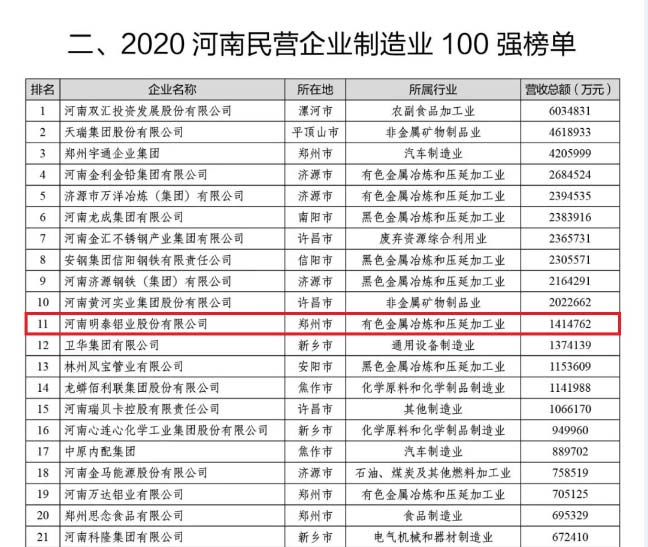 二、2020 河南民营企业制造业 100 强榜单

| 排名 | 企业名称 | 所在地 | 所属行业 | 营收总额（万元） |
|---|---|---|---|---|
| 1 | 河南双汇投资发展股份有限公司 | 漯河市 | 农副食品加工业 | 6034831 |
| 2 | 天瑞集团股份有限公司 | 平顶山市 | 非金属矿物制品业 | 4618933 |
| 3 | 郑州宇通企业集团 | 郑州市 | 汽车制造业 | 4205999 |
| 4 | 河南金利金铅集团有限公司 | 济源市 | 有色金属冶炼和压延加工业 | 2684524 |
| 5 | 济源市万洋冶炼（集团）有限公司 | 济源市 | 有色金属冶炼和压延加工业 | 2394535 |
| 6 | 河南龙成集团有限公司 | 南阳市 | 黑色金属冶炼和压延加工业 | 2383916 |
| 7 | 河南金汇不锈钢产业集团有限公司 | 许昌市 | 废弃资源综合利用业 | 2365731 |
| 8 | 安钢集团信阳钢铁有限责任公司 | 信阳市 | 黑色金属冶炼和压延加工业 | 2305571 |
| 9 | 河南济源钢铁（集团）有限公司 | 济源市 | 黑色金属冶炼和压延加工业 | 2164291 |
| 10 | 河南黄河实业集团股份有限公司 | 许昌市 | 非金属矿物制品业 | 2022662 |
| 11 | 河南明泰铝业股份有限公司 | 郑州市 | 有色金属冶炼和压延加工业 | 1414762 |
| 12 | 卫华集团有限公司 | 新乡市 | 通用设备制造业 | 1374139 |
| 13 | 林州凤宝管业有限公司 | 安阳市 | 黑色金属冶炼和压延加工业 | 1153609 |
| 14 | 龙蟒佰利联集团股份有限公司 | 焦作市 | 化学原料和化学制品制造业 | 1141988 |
| 15 | 河南瑞贝卡控股有限责任公司 | 许昌市 | 其他制造业 | 1066170 |
| 16 | 河南心连心化学工业集团股份有限公司 | 新乡市 | 化学原料和化学制品制造业 | 949960 |
| 17 | 中原内配集团 | 焦作市 | 汽车制造业 | 889702 |
| 18 | 河南金马能源股份有限公司 | 济源市 | 石油、煤炭及其他燃料加工业 | 758519 |
| 19 | 河南万达铝业有限公司 | 郑州市 | 有色金属冶炼和压延加工业 | 705125 |
| 20 | 郑州思念食品有限公司 | 郑州市 | 食品制造业 | 695329 |
| 21 | 河南科隆集团有限公司 | 新乡市 | 电气机械和器材制造业 | 672410 |